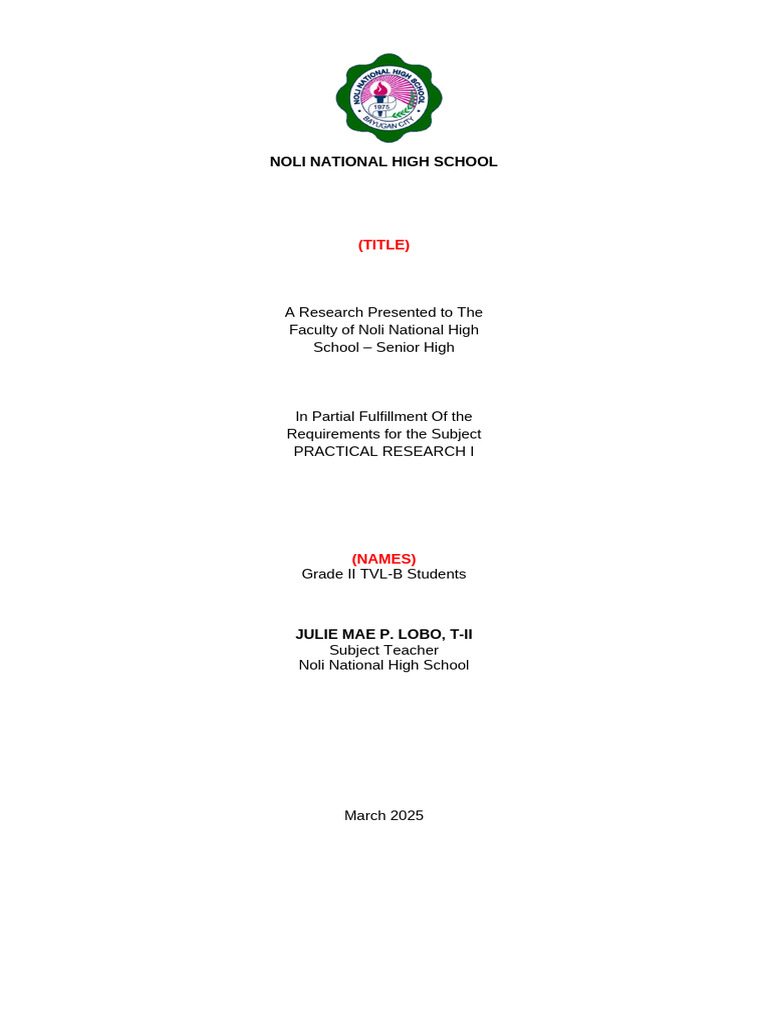 NOLI NATIONAL HIGH SCHOOL
1975
BAYUGAN CITY

NOLI NATIONAL HIGH SCHOOL

(TITLE)

A Research Presented to The Faculty of Noli National High School – Senior High

In Partial Fulfillment Of the Requirements for the Subject PRACTICAL RESEARCH I

(NAMES)
Grade II TVL-B Students

JULIE MAE P. LOBO, T-II
Subject Teacher
Noli National High School

March 2025